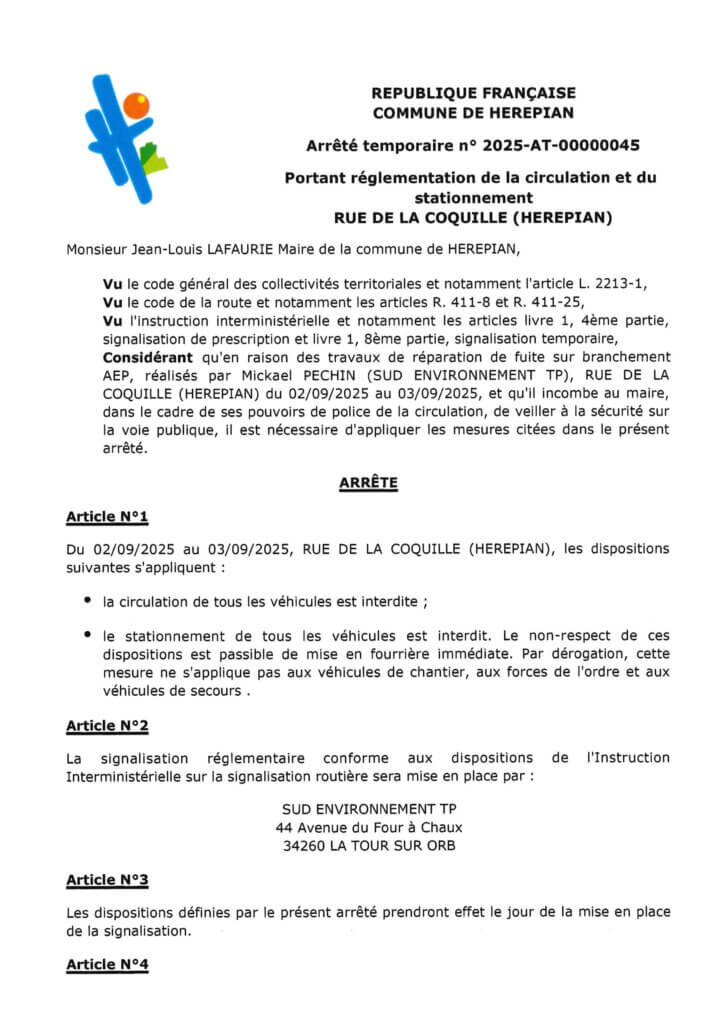 REPUBLIQUE FRANÇAISE
COMMUNE DE HEREPIAN

Arrêté temporaire n° 2025-AT-00000045

Portant réglementation de la circulation et du stationnement
RUE DE LA COQUILLE (HEREPIAN)

Monsieur Jean-Louis LAFAURIE Maire de la commune de HEREPIAN,

Vu le code général des collectivités territoriales et notamment l'article L. 2213-1,
Vu le code de la route et notamment les articles R. 411-8 et R. 411-25,
Vu l'instruction interministérielle et notamment les articles livre 1, 4ème partie, signalisation de prescription et livre 1, 8ème partie, signalisation temporaire,
Considérant qu'en raison des travaux de réparation de fuite sur branchement AEP, réalisés par Mickael PECHIN (SUD ENVIRONNEMENT TP), RUE DE LA COQUILLE (HEREPIAN) du 02/09/2025 au 03/09/2025, et qu'il incombe au maire, dans le cadre de ses pouvoirs de police de la circulation, de veiller à la sécurité sur la voie publique, il est nécessaire d'appliquer les mesures citées dans le présent arrêté.

ARRÊTE

Article N°1

Du 02/09/2025 au 03/09/2025, RUE DE LA COQUILLE (HEREPIAN), les dispositions suivantes s'appliquent :

• la circulation de tous les véhicules est interdite ;

• le stationnement de tous les véhicules est interdit. Le non-respect de ces dispositions est passible de mise en fourrière immédiate. Par dérogation, cette mesure ne s'applique pas aux véhicules de chantier, aux forces de l'ordre et aux véhicules de secours .

Article N°2

La signalisation réglementaire conforme aux dispositions de l'Instruction Interministérielle sur la signalisation routière sera mise en place par :

SUD ENVIRONNEMENT TP
44 Avenue du Four à Chaux
34260 LA TOUR SUR ORB

Article N°3

Les dispositions définies par le présent arrêté prendront effet le jour de la mise en place de la signalisation.

Article N°4